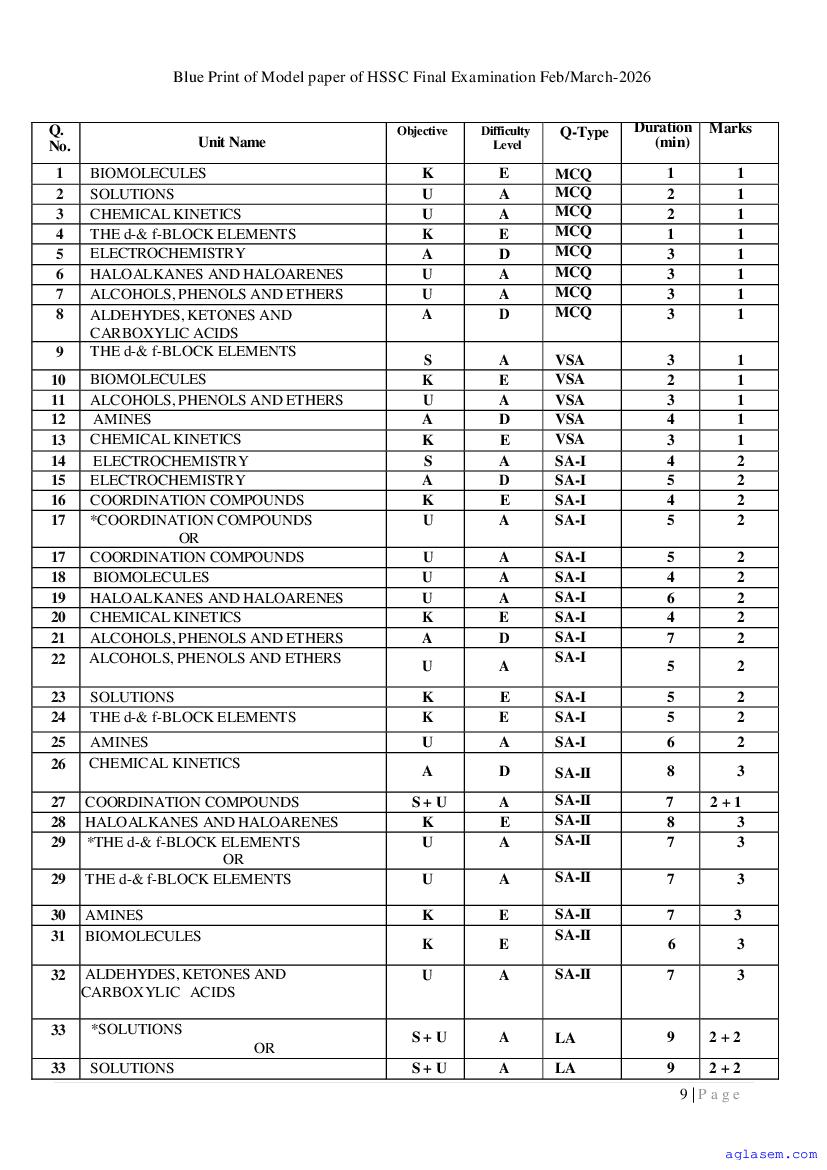 Blue Print of Model paper of HSSC Final Examination Feb/March-2026

| Q. No. | Unit Name | Objective | Difficulty Level | Q-Type | Duration (min) | Marks |
|---|---|---|---|---|---|---|
| 1 | BIOMOLECULES | K | E | MCQ | 1 | 1 |
| 2 | SOLUTIONS | U | A | MCQ | 2 | 1 |
| 3 | CHEMICAL KINETICS | U | A | MCQ | 2 | 1 |
| 4 | THE d-& f-BLOCK ELEMENTS | K | E | MCQ | 1 | 1 |
| 5 | ELECTROCHEMISTRY | A | D | MCQ | 3 | 1 |
| 6 | HALOALKANES AND HALOARENES | U | A | MCQ | 3 | 1 |
| 7 | ALCOHOLS, PHENOLS AND ETHERS | U | A | MCQ | 3 | 1 |
| 8 | ALDEHYDES, KETONES AND CARBOXYLIC ACIDS | A | D | MCQ | 3 | 1 |
| 9 | THE d-& f-BLOCK ELEMENTS | S | A | VSA | 3 | 1 |
| 10 | BIOMOLECULES | K | E | VSA | 2 | 1 |
| 11 | ALCOHOLS, PHENOLS AND ETHERS | U | A | VSA | 3 | 1 |
| 12 | AMINES | A | D | VSA | 4 | 1 |
| 13 | CHEMICAL KINETICS | K | E | VSA | 3 | 1 |
| 14 | ELECTROCHEMISTRY | S | A | SA-I | 4 | 2 |
| 15 | ELECTROCHEMISTRY | A | D | SA-I | 5 | 2 |
| 16 | COORDINATION COMPOUNDS | K | E | SA-I | 4 | 2 |
| 17 | *COORDINATION COMPOUNDS OR | U | A | SA-I | 5 | 2 |
| 17 | COORDINATION COMPOUNDS | U | A | SA-I | 5 | 2 |
| 18 | BIOMOLECULES | U | A | SA-I | 4 | 2 |
| 19 | HALOALKANES AND HALOARENES | U | A | SA-I | 6 | 2 |
| 20 | CHEMICAL KINETICS | K | E | SA-I | 4 | 2 |
| 21 | ALCOHOLS, PHENOLS AND ETHERS | A | D | SA-I | 7 | 2 |
| 22 | ALCOHOLS, PHENOLS AND ETHERS | U | A | SA-I | 5 | 2 |
| 23 | SOLUTIONS | K | E | SA-I | 5 | 2 |
| 24 | THE d-& f-BLOCK ELEMENTS | K | E | SA-I | 5 | 2 |
| 25 | AMINES | U | A | SA-I | 6 | 2 |
| 26 | CHEMICAL KINETICS | A | D | SA-II | 8 | 3 |
| 27 | COORDINATION COMPOUNDS | S + U | A | SA-II | 7 | 2 + 1 |
| 28 | HALOALKANES AND HALOARENES | K | E | SA-II | 8 | 3 |
| 29 | *THE d-& f-BLOCK ELEMENTS OR | U | A | SA-II | 7 | 3 |
| 29 | THE d-& f-BLOCK ELEMENTS | U | A | SA-II | 7 | 3 |
| 30 | AMINES | K | E | SA-II | 7 | 3 |
| 31 | BIOMOLECULES | K | E | SA-II | 6 | 3 |
| 32 | ALDEHYDES, KETONES AND CARBOXYLIC ACIDS | U | A | SA-II | 7 | 3 |
| 33 | *SOLUTIONS OR | S + U | A | LA | 9 | 2 + 2 |
| 33 | SOLUTIONS | S + U | A | LA | 9 | 2 + 2 |

9 | P a g e

aglasem.com